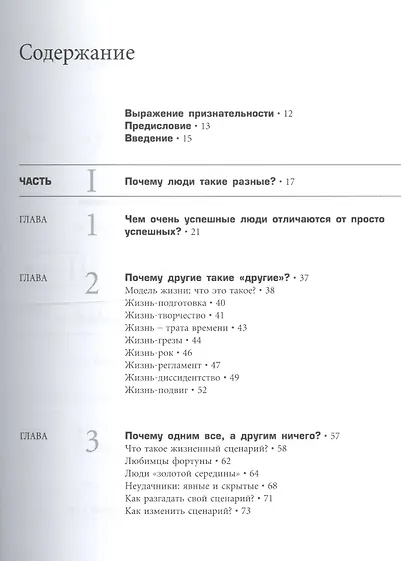 Содержание

Выражение признательности • 12
Предисловие • 13
Введение • 15

ЧАСТЬ I Почему люди такие разные? • 17

ГЛАВА 1 Чем очень успешные люди отличаются от просто успешных? • 21

ГЛАВА 2 Почему другие такие «другие»? • 37
Модель жизни: что это такое? • 38
Жизнь-подготовка • 40
Жизнь-творчество • 41
Жизнь – трата времени • 43
Жизнь-грезы • 44
Жизнь-рок • 46
Жизнь-регламент • 47
Жизнь-диссидентство • 49
Жизнь-подвиг • 52

ГЛАВА 3 Почему одним все, а другим ничего? • 57
Что такое жизненный сценарий? • 58
Любимцы фортуны • 62
Люди «золотой середины» • 64
Неудачники: явные и скрытые • 68
Как разгадать свой сценарий? • 71
Как изменить сценарий? • 73